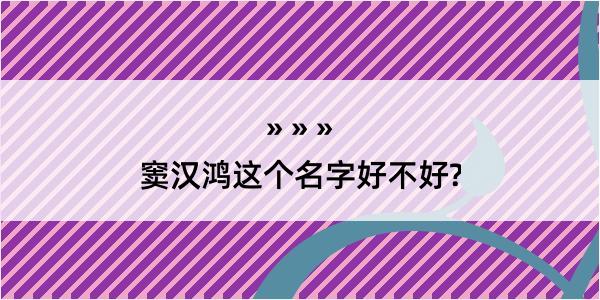 » » »
窦汉鸿这个名字好不好?